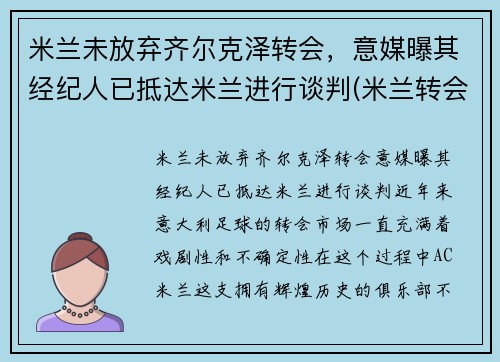 米兰未放弃齐尔克泽转会，意媒曝其经纪人已抵达米兰进行谈判(米兰转会

米兰未放弃齐尔克泽转会意媒曝其经纪人已抵达米兰进行谈判近年来意大利足球的转会市场一直充满着戏剧性和不确定性在这个过程中AC米兰这支拥有辉煌历史的俱乐部不